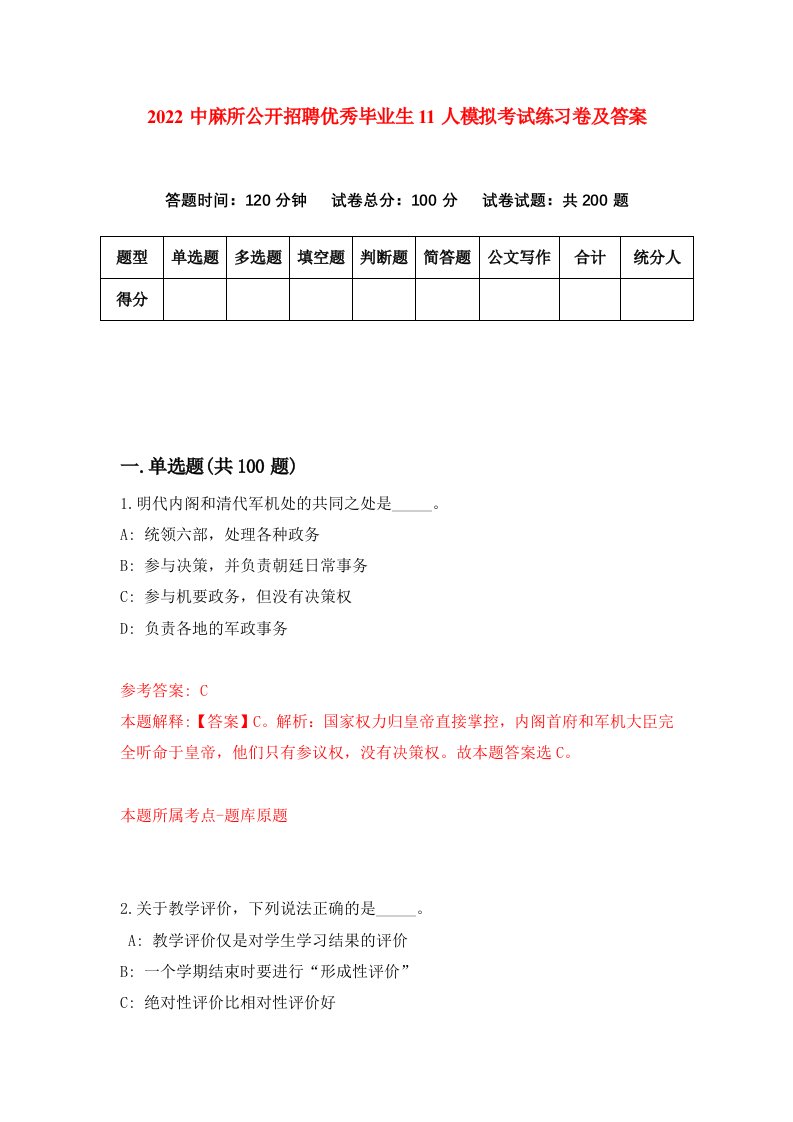 2022 中麻所公开招聘优秀毕业生 11 人模拟考试练习卷及答案

答题时间：120 分钟　试卷总分：100 分　试卷试题：共 200 题

| 题型 | 单选题 | 多选题 | 填空题 | 判断题 | 简答题 | 公文写作 | 合计 | 统分人 |
|---|---|---|---|---|---|---|---|---|
| 得分 | | | | | | | | |

一.单选题(共 100 题)

1.明代内阁和清代军机处的共同之处是_____。
A: 统领六部，处理各种政务
B: 参与决策，并负责朝廷日常事务
C: 参与机要政务，但没有决策权
D: 负责各地的军政事务

参考答案: C
本题解释:【答案】C。解析：国家权力归皇帝直接掌控，内阁首府和军机大臣完全听命于皇帝，他们只有参议权，没有决策权。故本题答案选 C。

本题所属考点-题库原题

2.关于教学评价，下列说法正确的是_____。
A: 教学评价仅是对学生学习结果的评价
B: 一个学期结束时要进行“形成性评价”
C: 绝对性评价比相对性评价好